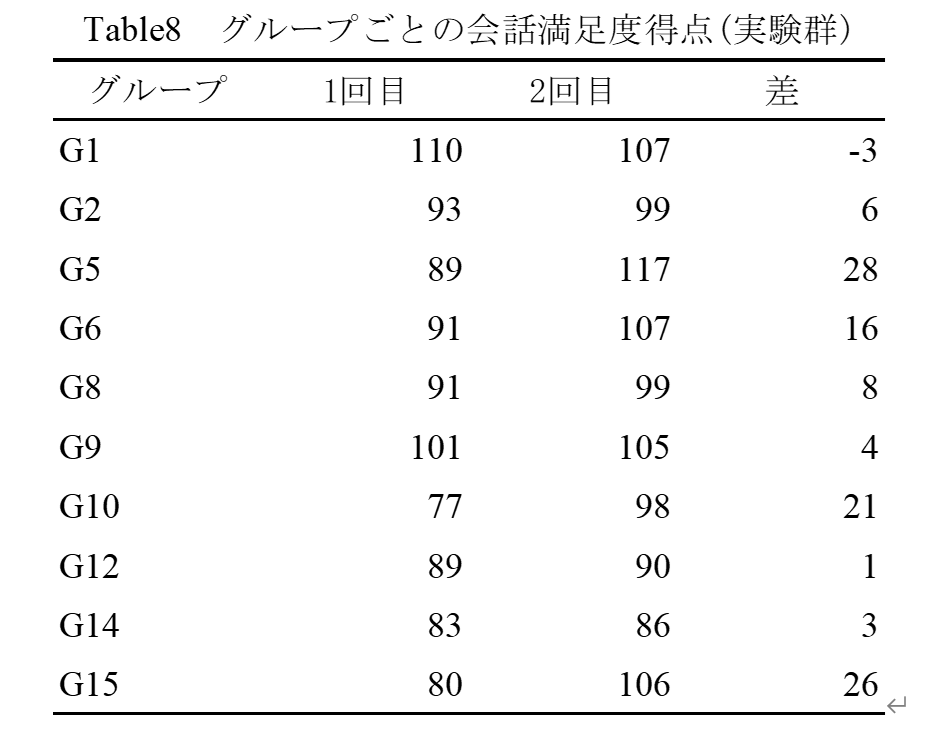 Table8　グループごとの会話満足度得点(実験群)

| グループ | 1回目 | 2回目 | 差 |
|---|---|---|---|
| G1 | 110 | 107 | -3 |
| G2 | 93 | 99 | 6 |
| G5 | 89 | 117 | 28 |
| G6 | 91 | 107 | 16 |
| G8 | 91 | 99 | 8 |
| G9 | 101 | 105 | 4 |
| G10 | 77 | 98 | 21 |
| G12 | 89 | 90 | 1 |
| G14 | 83 | 86 | 3 |
| G15 | 80 | 106 | 26 |